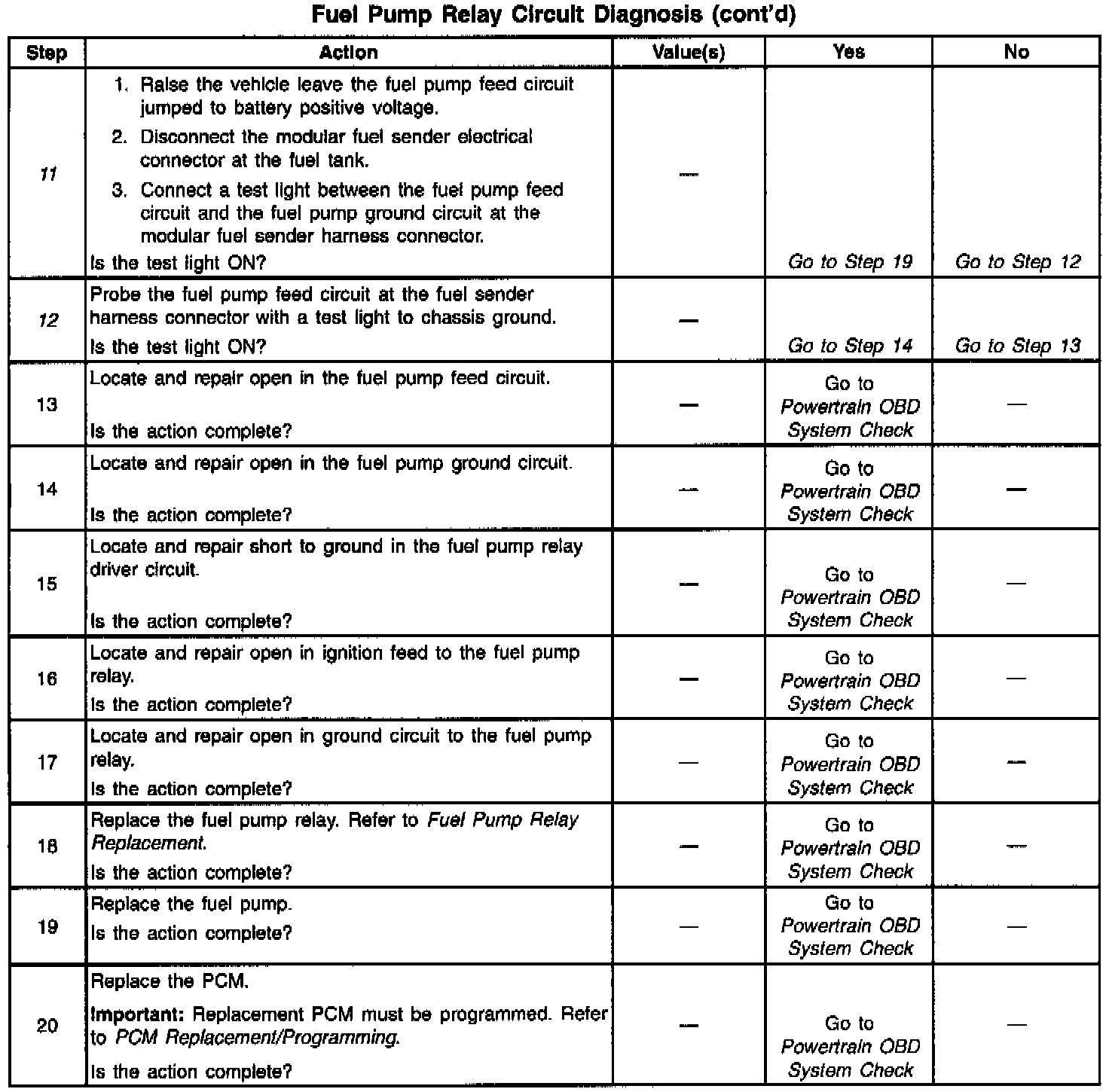 Fuel Pump Relay Circuit Diagnosis (cont'd)

| Step | Action | Value(s) | Yes | No |
|---|---|---|---|---|
| 11 | 1. Raise the vehicle leave the fuel pump feed circuit jumped to battery positive voltage. 2. Disconnect the modular fuel sender electrical connector at the fuel tank. 3. Connect a test light between the fuel pump feed circuit and the fuel pump ground circuit at the modular fuel sender harness connector. Is the test light ON? | — | Go to Step 19 | Go to Step 12 |
| 12 | Probe the fuel pump feed circuit at the fuel sender harness connector with a test light to chassis ground. Is the test light ON? | — | Go to Step 14 | Go to Step 13 |
| 13 | Locate and repair open in the fuel pump feed circuit. Is the action complete? | — | Go to Powertrain OBD System Check | — |
| 14 | Locate and repair open in the fuel pump ground circuit. Is the action complete? | — | Go to Powertrain OBD System Check | — |
| 15 | Locate and repair short to ground in the fuel pump relay driver circuit. Is the action complete? | — | Go to Powertrain OBD System Check | — |
| 16 | Locate and repair open in ignition feed to the fuel pump relay. Is the action complete? | — | Go to Powertrain OBD System Check | — |
| 17 | Locate and repair open in ground circuit to the fuel pump relay. Is the action complete? | — | Go to Powertrain OBD System Check | — |
| 18 | Replace the fuel pump relay. Refer to Fuel Pump Relay Replacement. Is the action complete? | — | Go to Powertrain OBD System Check | — |
| 19 | Replace the fuel pump. Is the action complete? | — | Go to Powertrain OBD System Check | — |
| 20 | Replace the PCM. Important: Replacement PCM must be programmed. Refer to PCM Replacement/Programming. Is the action complete? | — | Go to Powertrain OBD System Check | — |